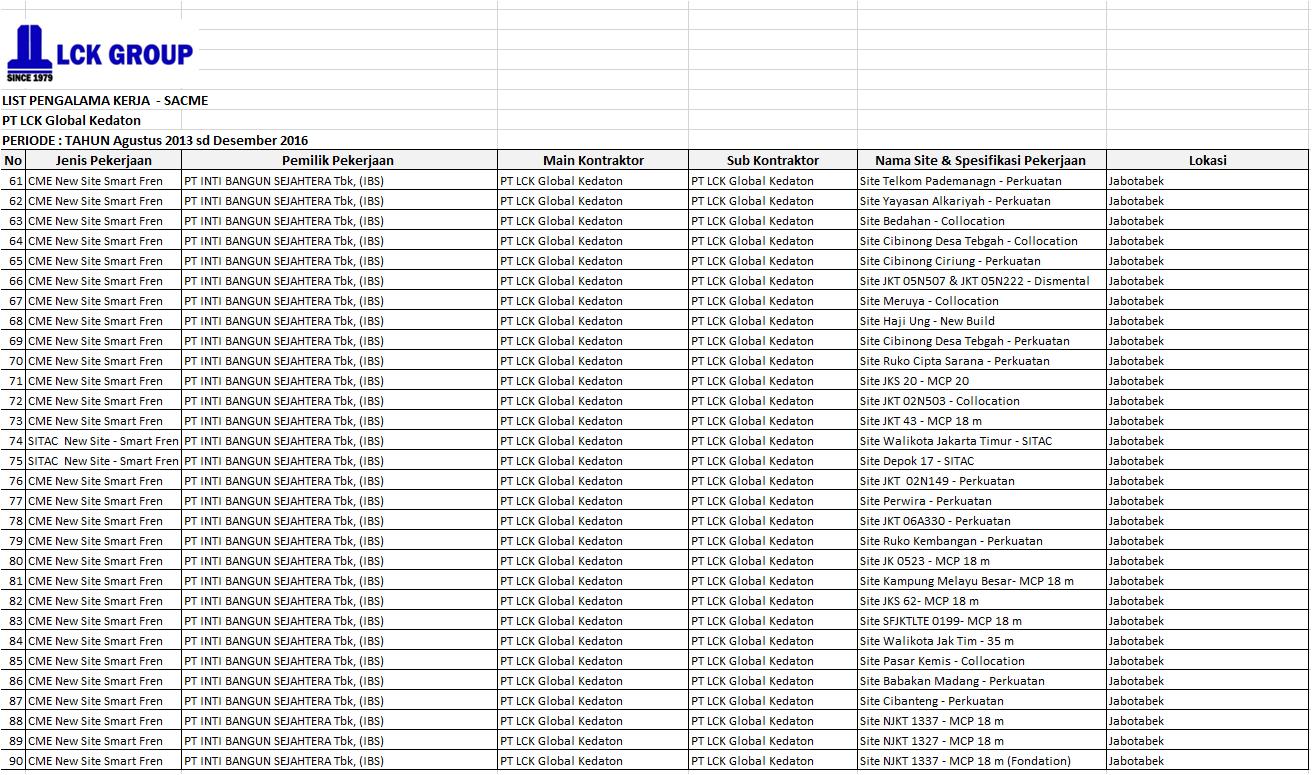 LCK GROUP
SINCE 1979

LIST PENGALAMA KERJA - SACME
PT LCK Global Kedaton
PERIODE : TAHUN Agustus 2013 sd Desember 2016

| No | Jenis Pekerjaan | Pemilik Pekerjaan | Main Kontraktor | Sub Kontraktor | Nama Site & Spesifikasi Pekerjaan | Lokasi |
|---|---|---|---|---|---|---|
| 61 | CME New Site Smart Fren | PT INTI BANGUN SEJAHTERA Tbk, (IBS) | PT LCK Global Kedaton | PT LCK Global Kedaton | Site Telkom Pademanagn - Perkuatan | Jabotabek |
| 62 | CME New Site Smart Fren | PT INTI BANGUN SEJAHTERA Tbk, (IBS) | PT LCK Global Kedaton | PT LCK Global Kedaton | Site Yayasan Alkariyah - Perkuatan | Jabotabek |
| 63 | CME New Site Smart Fren | PT INTI BANGUN SEJAHTERA Tbk, (IBS) | PT LCK Global Kedaton | PT LCK Global Kedaton | Site Bedahan - Collocation | Jabotabek |
| 64 | CME New Site Smart Fren | PT INTI BANGUN SEJAHTERA Tbk, (IBS) | PT LCK Global Kedaton | PT LCK Global Kedaton | Site Cibinong Desa Tebgah - Collocation | Jabotabek |
| 65 | CME New Site Smart Fren | PT INTI BANGUN SEJAHTERA Tbk, (IBS) | PT LCK Global Kedaton | PT LCK Global Kedaton | Site Cibinong Ciriung - Perkuatan | Jabotabek |
| 66 | CME New Site Smart Fren | PT INTI BANGUN SEJAHTERA Tbk, (IBS) | PT LCK Global Kedaton | PT LCK Global Kedaton | Site JKT 05N507 & JKT 05N222 - Dismental | Jabotabek |
| 67 | CME New Site Smart Fren | PT INTI BANGUN SEJAHTERA Tbk, (IBS) | PT LCK Global Kedaton | PT LCK Global Kedaton | Site Meruya - Collocation | Jabotabek |
| 68 | CME New Site Smart Fren | PT INTI BANGUN SEJAHTERA Tbk, (IBS) | PT LCK Global Kedaton | PT LCK Global Kedaton | Site Haji Ung - New Build | Jabotabek |
| 69 | CME New Site Smart Fren | PT INTI BANGUN SEJAHTERA Tbk, (IBS) | PT LCK Global Kedaton | PT LCK Global Kedaton | Site Cibinong Desa Tebgah - Perkuatan | Jabotabek |
| 70 | CME New Site Smart Fren | PT INTI BANGUN SEJAHTERA Tbk, (IBS) | PT LCK Global Kedaton | PT LCK Global Kedaton | Site Ruko Cipta Sarana - Perkuatan | Jabotabek |
| 71 | CME New Site Smart Fren | PT INTI BANGUN SEJAHTERA Tbk, (IBS) | PT LCK Global Kedaton | PT LCK Global Kedaton | Site JKS 20 - MCP 20 | Jabotabek |
| 72 | CME New Site Smart Fren | PT INTI BANGUN SEJAHTERA Tbk, (IBS) | PT LCK Global Kedaton | PT LCK Global Kedaton | Site JKT 02N503 - Collocation | Jabotabek |
| 73 | CME New Site Smart Fren | PT INTI BANGUN SEJAHTERA Tbk, (IBS) | PT LCK Global Kedaton | PT LCK Global Kedaton | Site JKT 43 - MCP 18 m | Jabotabek |
| 74 | SITAC New Site - Smart Fren | PT INTI BANGUN SEJAHTERA Tbk, (IBS) | PT LCK Global Kedaton | PT LCK Global Kedaton | Site Walikota Jakarta Timur - SITAC | Jabotabek |
| 75 | SITAC New Site - Smart Fren | PT INTI BANGUN SEJAHTERA Tbk, (IBS) | PT LCK Global Kedaton | PT LCK Global Kedaton | Site Depok 17 - SITAC | Jabotabek |
| 76 | CME New Site Smart Fren | PT INTI BANGUN SEJAHTERA Tbk, (IBS) | PT LCK Global Kedaton | PT LCK Global Kedaton | Site JKT 02N149 - Perkuatan | Jabotabek |
| 77 | CME New Site Smart Fren | PT INTI BANGUN SEJAHTERA Tbk, (IBS) | PT LCK Global Kedaton | PT LCK Global Kedaton | Site Perwira - Perkuatan | Jabotabek |
| 78 | CME New Site Smart Fren | PT INTI BANGUN SEJAHTERA Tbk, (IBS) | PT LCK Global Kedaton | PT LCK Global Kedaton | Site JKT 06A330 - Perkuatan | Jabotabek |
| 79 | CME New Site Smart Fren | PT INTI BANGUN SEJAHTERA Tbk, (IBS) | PT LCK Global Kedaton | PT LCK Global Kedaton | Site Ruko Kembangan - Perkuatan | Jabotabek |
| 80 | CME New Site Smart Fren | PT INTI BANGUN SEJAHTERA Tbk, (IBS) | PT LCK Global Kedaton | PT LCK Global Kedaton | Site JK 0523 - MCP 18 m | Jabotabek |
| 81 | CME New Site Smart Fren | PT INTI BANGUN SEJAHTERA Tbk, (IBS) | PT LCK Global Kedaton | PT LCK Global Kedaton | Site Kampung Melayu Besar- MCP 18 m | Jabotabek |
| 82 | CME New Site Smart Fren | PT INTI BANGUN SEJAHTERA Tbk, (IBS) | PT LCK Global Kedaton | PT LCK Global Kedaton | Site JKS 62- MCP 18 m | Jabotabek |
| 83 | CME New Site Smart Fren | PT INTI BANGUN SEJAHTERA Tbk, (IBS) | PT LCK Global Kedaton | PT LCK Global Kedaton | Site SFJKTLTE 0199- MCP 18 m | Jabotabek |
| 84 | CME New Site Smart Fren | PT INTI BANGUN SEJAHTERA Tbk, (IBS) | PT LCK Global Kedaton | PT LCK Global Kedaton | Site Walikota Jak Tim - 35 m | Jabotabek |
| 85 | CME New Site Smart Fren | PT INTI BANGUN SEJAHTERA Tbk, (IBS) | PT LCK Global Kedaton | PT LCK Global Kedaton | Site Pasar Kemis - Collocation | Jabotabek |
| 86 | CME New Site Smart Fren | PT INTI BANGUN SEJAHTERA Tbk, (IBS) | PT LCK Global Kedaton | PT LCK Global Kedaton | Site Babakan Madang - Perkuatan | Jabotabek |
| 87 | CME New Site Smart Fren | PT INTI BANGUN SEJAHTERA Tbk, (IBS) | PT LCK Global Kedaton | PT LCK Global Kedaton | Site Cibanteng - Perkuatan | Jabotabek |
| 88 | CME New Site Smart Fren | PT INTI BANGUN SEJAHTERA Tbk, (IBS) | PT LCK Global Kedaton | PT LCK Global Kedaton | Site NJKT 1337 - MCP 18 m | Jabotabek |
| 89 | CME New Site Smart Fren | PT INTI BANGUN SEJAHTERA Tbk, (IBS) | PT LCK Global Kedaton | PT LCK Global Kedaton | Site NJKT 1327 - MCP 18 m | Jabotabek |
| 90 | CME New Site Smart Fren | PT INTI BANGUN SEJAHTERA Tbk, (IBS) | PT LCK Global Kedaton | PT LCK Global Kedaton | Site NJKT 1337 - MCP 18 m (Fondation) | Jabotabek |